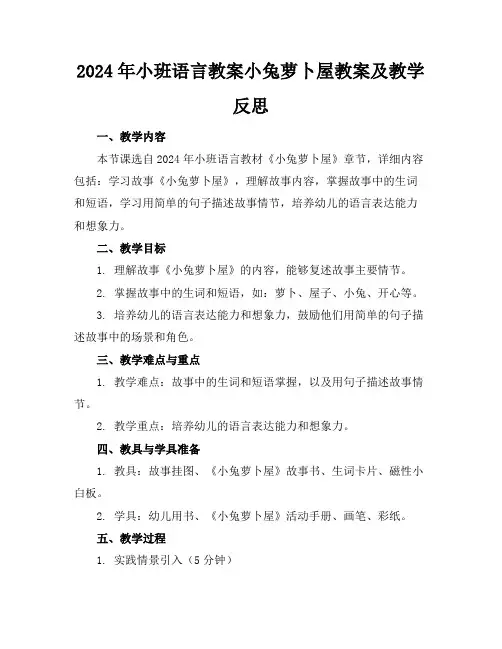 2024年小班语言教案小兔萝卜屋教案及教学反思

一、教学内容

本节课选自2024年小班语言教材《小兔萝卜屋》章节，详细内容包括：学习故事《小兔萝卜屋》，理解故事内容，掌握故事中的生词和短语，学习用简单的句子描述故事情节，培养幼儿的语言表达能力和想象力。

二、教学目标

1. 理解故事《小兔萝卜屋》的内容，能够复述故事主要情节。

2. 掌握故事中的生词和短语，如：萝卜、屋子、小兔、开心等。

3. 培养幼儿的语言表达能力和想象力，鼓励他们用简单的句子描述故事中的场景和角色。

三、教学难点与重点

1. 教学难点：故事中的生词和短语掌握，以及用句子描述故事情节。

2. 教学重点：培养幼儿的语言表达能力和想象力。

四、教具与学具准备

1. 教具：故事挂图、《小兔萝卜屋》故事书、生词卡片、磁性小白板。

2. 学具：幼儿用书、《小兔萝卜屋》活动手册、画笔、彩纸。

五、教学过程

1. 实践情景引入（5分钟）